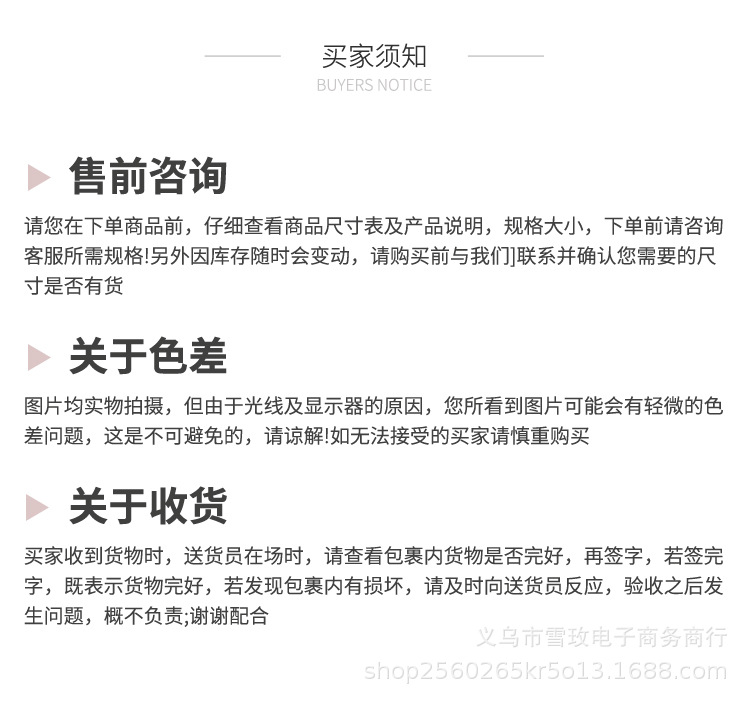 买家须知
BUYERS NOTICE

售前咨询

请您在下单商品前，仔细查看商品尺寸表及产品说明，规格大小，下单前请咨询客服所需规格!另外因库存随时会变动，请购买前与我们]联系并确认您需要的尺寸是否有货

关于色差

图片均实物拍摄，但由于光线及显示器的原因，您所看到图片可能会有轻微的色差问题，这是不可避免的，请谅解!如无法接受的买家请慎重购买

关于收货

买家收到货物时，送货员在场时，请查看包裹内货物是否完好，再签字，若签完字，既表示货物完好，若发现包裹内有损坏，请及时向送货员反应，验收之后发生问题，概不负责;谢谢配合

义乌市雪玫电子商务商行
shop2560265kr5o13.1688.com